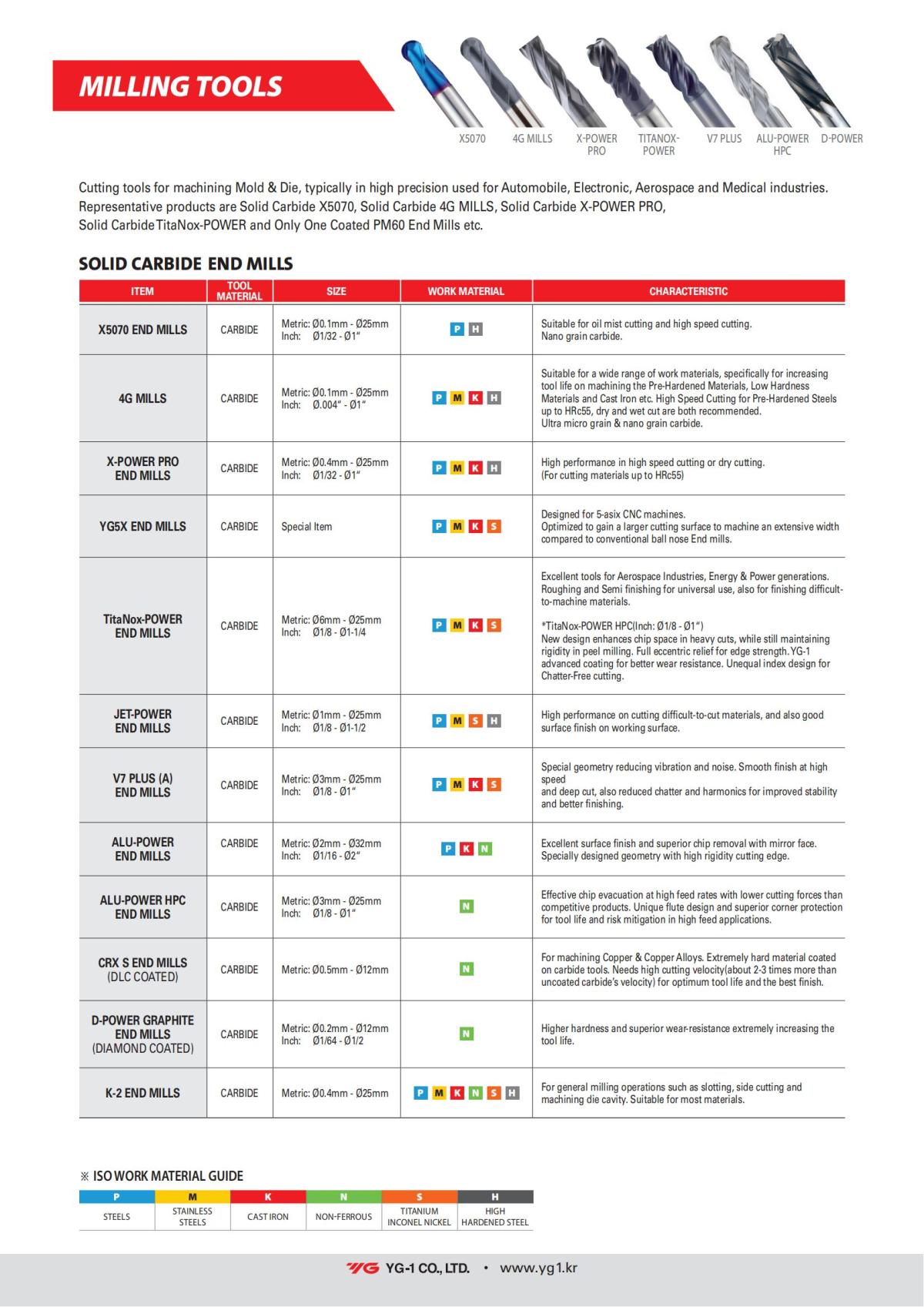 MILLING TOOLS

X5070 4G MILLS X-POWER PRO TITANOX-POWER V7 PLUS ALU-POWER HPC D-POWER

Cutting tools for machining Mold & Die, typically in high precision used for Automobile, Electronic, Aerospace and Medical industries. Representative products are Solid Carbide X5070, Solid Carbide 4G MILLS, Solid Carbide X-POWER PRO, Solid Carbide TitaNox-POWER and Only One Coated PM60 End Mills etc.

SOLID CARBIDE END MILLS

| ITEM | TOOL MATERIAL | SIZE | WORK MATERIAL | CHARACTERISTIC |
|---|---|---|---|---|
| X5070 END MILLS | CARBIDE | Metric: Ø0.1mm - Ø25mm Inch: Ø1/32 - Ø1" | P H | Suitable for oil mist cutting and high speed cutting. Nano grain carbide. |
| 4G MILLS | CARBIDE | Metric: Ø0.1mm - Ø25mm Inch: Ø.004" - Ø1" | P M K H | Suitable for a wide range of work materials, specifically for increasing tool life on machining the Pre-Hardened Materials, Low Hardness Materials and Cast Iron etc. High Speed Cutting for Pre-Hardened Steels up to HRc55, dry and wet cut are both recommended. Ultra micro grain & nano grain carbide. |
| X-POWER PRO END MILLS | CARBIDE | Metric: Ø0.4mm - Ø25mm Inch: Ø1/32 - Ø1" | P M K H | High performance in high speed cutting or dry cutting. (For cutting materials up to HRc55) |
| YG5X END MILLS | CARBIDE | Special Item | P M K S | Designed for 5-asix CNC machines. Optimized to gain a larger cutting surface to machine an extensive width compared to conventional ball nose End mills. |
| TitaNox-POWER END MILLS | CARBIDE | Metric: Ø6mm - Ø25mm Inch: Ø1/8 - Ø1-1/4 | P M K S | Excellent tools for Aerospace Industries, Energy & Power generations. Roughing and Semi finishing for universal use, also for finishing difficult-to-machine materials. *TitaNox-POWER HPC(Inch: Ø1/8 - Ø1") New design enhances chip space in heavy cuts, while still maintaining rigidity in peel milling. Full eccentric relief for edge strength. YG-1 advanced coating for better wear resistance. Unequal index design for Chatter-Free cutting. |
| JET-POWER END MILLS | CARBIDE | Metric: Ø1mm - Ø25mm Inch: Ø1/8 - Ø1-1/2 | P M S H | High performance on cutting difficult-to-cut materials, and also good surface finish on working surface. |
| V7 PLUS (A) END MILLS | CARBIDE | Metric: Ø3mm - Ø25mm Inch: Ø1/8 - Ø1" | P M K S | Special geometry reducing vibration and noise. Smooth finish at high speed and deep cut, also reduced chatter and harmonics for improved stability and better finishing. |
| ALU-POWER END MILLS | CARBIDE | Metric: Ø2mm - Ø32mm Inch: Ø1/16 - Ø2" | P K N | Excellent surface finish and superior chip removal with mirror face. Specially designed geometry with high rigidity cutting edge. |
| ALU-POWER HPC END MILLS | CARBIDE | Metric: Ø3mm - Ø25mm Inch: Ø1/8 - Ø1" | N | Effective chip evacuation at high feed rates with lower cutting forces than competitive products. Unique flute design and superior corner protection for tool life and risk mitigation in high feed applications. |
| CRX S END MILLS (DLC COATED) | CARBIDE | Metric: Ø0.5mm - Ø12mm | N | For machining Copper & Copper Alloys. Extremely hard material coated on carbide tools. Needs high cutting velocity(about 2-3 times more than uncoated carbide's velocity) for optimum tool life and the best finish. |
| D-POWER GRAPHITE END MILLS (DIAMOND COATED) | CARBIDE | Metric: Ø0.2mm - Ø12mm Inch: Ø1/64 - Ø1/2 | N | Higher hardness and superior wear-resistance extremely increasing the tool life. |
| K-2 END MILLS | CARBIDE | Metric: Ø0.4mm - Ø25mm | P M K N S H | For general milling operations such as slotting, side cutting and machining die cavity. Suitable for most materials. |

※ ISO WORK MATERIAL GUIDE

| P | M | K | N | S | H |
|---|---|---|---|---|---|
| STEELS | STAINLESS STEELS | CAST IRON | NON-FERROUS | TITANIUM INCONEL NICKEL | HIGH HARDENED STEEL |

YG YG-1 CO., LTD. • www.yg1.kr